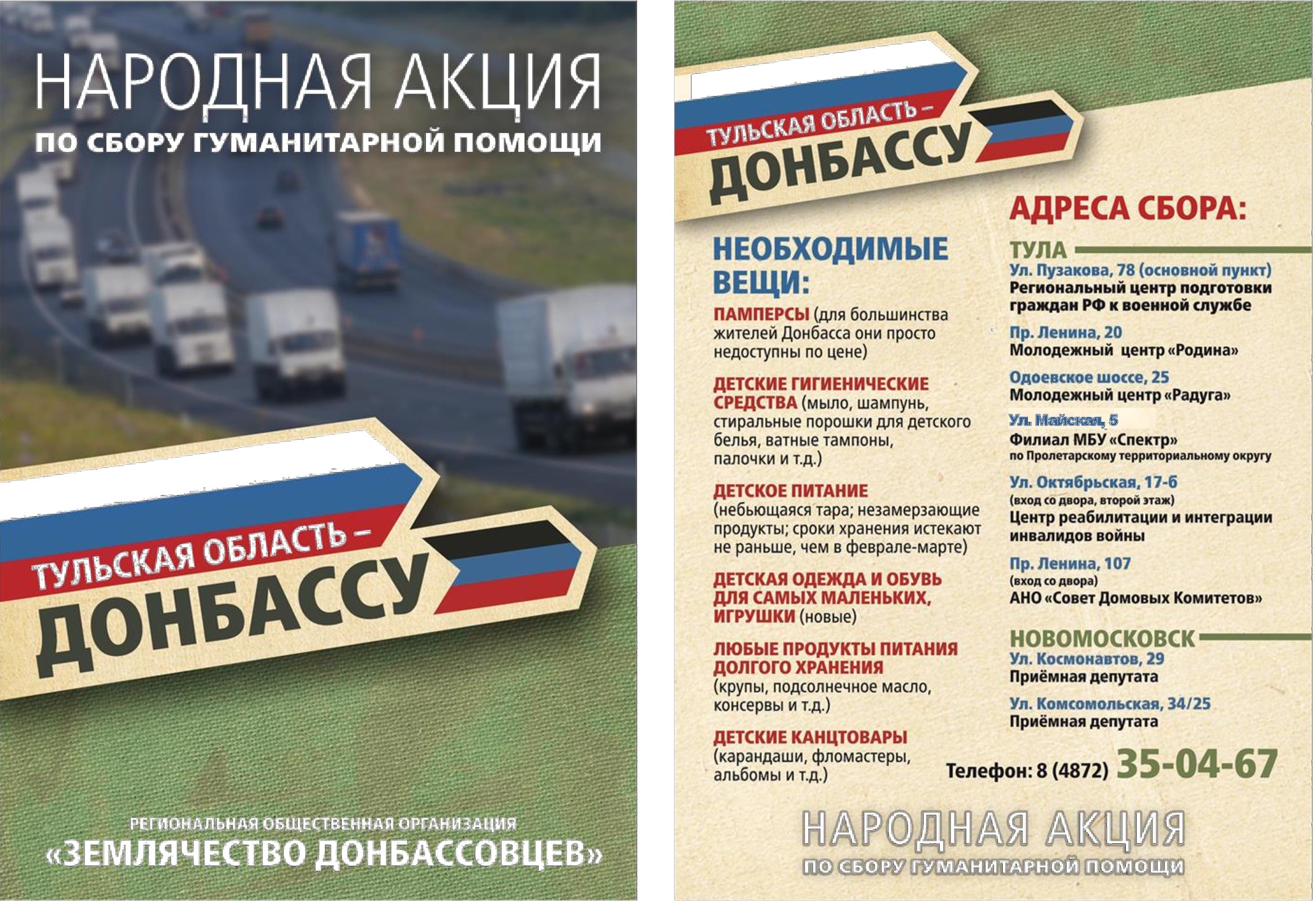 НАРОДНАЯ АКЦИЯ
ПО СБОРУ ГУМАНИТАРНОЙ ПОМОЩИ

ТУЛЬСКАЯ ОБЛАСТЬ –
ДОНБАССУ

РЕГИОНАЛЬНАЯ ОБЩЕСТВЕННАЯ ОРГАНИЗАЦИЯ
«ЗЕМЛЯЧЕСТВО ДОНБАССОВЦЕВ»

ТУЛЬСКАЯ ОБЛАСТЬ –
ДОНБАССУ

НЕОБХОДИМЫЕ ВЕЩИ:

ПАМПЕРСЫ (для большинства жителей Донбасса они просто недоступны по цене)

ДЕТСКИЕ ГИГИЕНИЧЕСКИЕ СРЕДСТВА (мыло, шампунь, стиральные порошки для детского белья, ватные тампоны, палочки и т.д.)

ДЕТСКОЕ ПИТАНИЕ (небьющаяся тара; незамерзающие продукты; сроки хранения истекают не раньше, чем в феврале-марте)

ДЕТСКАЯ ОДЕЖДА И ОБУВЬ ДЛЯ САМЫХ МАЛЕНЬКИХ, ИГРУШКИ (новые)

ЛЮБЫЕ ПРОДУКТЫ ПИТАНИЯ ДОЛГОГО ХРАНЕНИЯ (крупы, подсолнечное масло, консервы и т.д.)

ДЕТСКИЕ КАНЦТОВАРЫ (карандаши, фломастеры, альбомы и т.д.)

АДРЕСА СБОРА:

ТУЛА
Ул. Пузакова, 78 (основной пункт)
Региональный центр подготовки граждан РФ к военной службе

Пр. Ленина, 20
Молодежный центр «Родина»

Одоевское шоссе, 25
Молодежный центр «Радуга»

Ул. Майская, 5
Филиал МБУ «Спектр»
по Пролетарскому территориальному округу

Ул. Октябрьская, 17-б
(вход со двора, второй этаж)
Центр реабилитации и интеграции инвалидов войны

Пр. Ленина, 107
(вход со двора)
АНО «Совет Домовых Комитетов»

НОВОМОСКОВСК
Ул. Космонавтов, 29
Приёмная депутата

Ул. Комсомольская, 34/25
Приёмная депутата

Телефон: 8 (4872) 35-04-67

НАРОДНАЯ АКЦИЯ
ПО СБОРУ ГУМАНИТАРНОЙ ПОМОЩИ